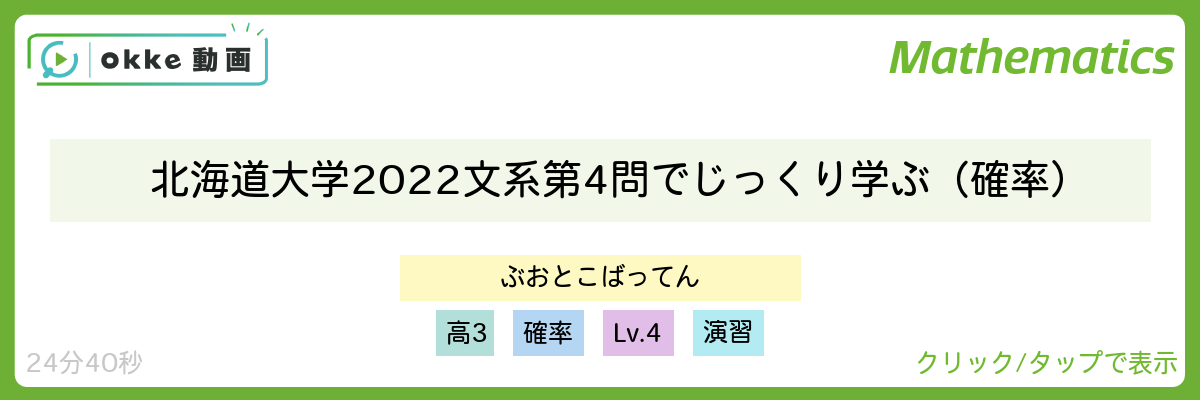 okke 動画

Mathematics

北海道大学2022文系第4問でじっくり学ぶ（確率）

ぶおとこばってん

高3 確率 Lv.4 演習

24分40秒

クリック/タップで表示